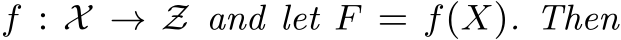 $f : \mathcal{X} \to \mathcal{Z}$ and let $F = f(X)$. Then